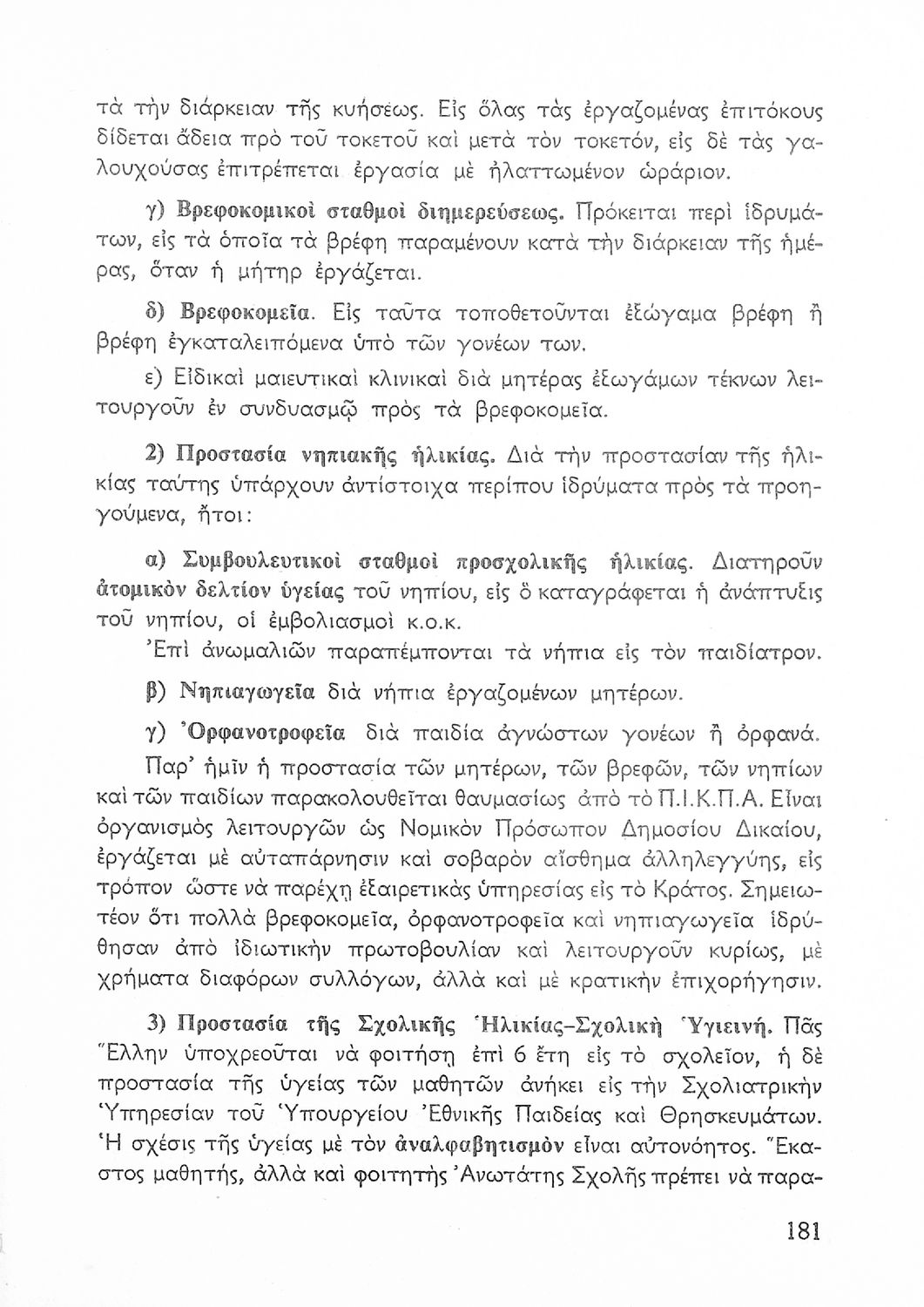 τὰ τὴν διάρκειαν τῆς κυήσεως. Εἰς ὅλας τὰς ἐργαζομένας ἐπιτόκους δίδεται ἄδεια πρὸ τοῦ τοκετοῦ καὶ μετὰ τὸν τοκετόν, εἰς δὲ τὰς γαλουχούσας ἐπιτρέπεται ἐργασία μὲ ἠλαττωμένον ὡράριον.

γ) Βρεφοκομικοὶ σταθμοὶ διημερεύσεως. Πρόκειται περὶ ἱδρυμάτων, εἰς τὰ ὁποῖα τὰ βρέφη παραμένουν κατὰ τὴν διάρκειαν τῆς ἡμέρας, ὅταν ἡ μήτηρ ἐργάζεται.

δ) Βρεφοκομεῖα. Εἰς ταῦτα τοποθετοῦνται ἐξώγαμα βρέφη ἢ βρέφη ἐγκαταλειπόμενα ὑπὸ τῶν γονέων των.

ε) Εἰδικαὶ μαιευτικαὶ κλινικαὶ διὰ μητέρας ἐξωγάμων τέκνων λειτουργοῦν ἐν συνδυασμῷ πρὸς τὰ βρεφοκομεῖα.

2) Προστασία νηπιακῆς ἡλικίας. Διὰ τὴν προστασίαν τῆς ἡλικίας ταύτης ὑπάρχουν ἀντίστοιχα περίπου ἱδρύματα πρὸς τὰ προηγούμενα, ἤτοι:

α) Συμβουλευτικοὶ σταθμοὶ προσχολικῆς ἡλικίας. Διατηροῦν ἀτομικὸν δελτίον ὑγείας τοῦ νηπίου, εἰς ὃ καταγράφεται ἡ ἀνάπτυξις τοῦ νηπίου, οἱ ἐμβολιασμοὶ κ.ο.κ.

Ἐπὶ ἀνωμαλιῶν παραπέμπονται τὰ νήπια εἰς τὸν παιδίατρον.

β) Νηπιαγωγεῖα διὰ νήπια ἐργαζομένων μητέρων.

γ) Ὀρφανοτροφεῖα διὰ παιδία ἀγνώστων γονέων ἢ ὀρφανά.

Παρ' ἡμῖν ἡ προστασία τῶν μητέρων, τῶν βρεφῶν, τῶν νηπίων καὶ τῶν παιδίων παρακολουθεῖται θαυμασίως ἀπὸ τὸ Π.Ι.Κ.Π.Α. Εἶναι ὀργανισμὸς λειτουργῶν ὡς Νομικὸν Πρόσωπον Δημοσίου Δικαίου, ἐργάζεται μὲ αὐταπάρνησιν καὶ σοβαρὸν αἴσθημα ἀλληλεγγύης, εἰς τρόπον ὥστε νὰ παρέχῃ ἐξαιρετικὰς ὑπηρεσίας εἰς τὸ Κράτος. Σημειωτέον ὅτι πολλὰ βρεφοκομεῖα, ὀρφανοτροφεῖα καὶ νηπιαγωγεῖα ἱδρύθησαν ἀπὸ ἰδιωτικὴν πρωτοβουλίαν καὶ λειτουργοῦν κυρίως, μὲ χρήματα διαφόρων συλλόγων, ἀλλὰ καὶ μὲ κρατικὴν ἐπιχορήγησιν.

3) Προστασία τῆς Σχολικῆς Ἡλικίας–Σχολικὴ Ὑγιεινή. Πᾶς Ἕλλην ὑποχρεοῦται νὰ φοιτήσῃ ἐπὶ 6 ἔτη εἰς τὸ σχολεῖον, ἡ δὲ προστασία τῆς ὑγείας τῶν μαθητῶν ἀνήκει εἰς τὴν Σχολιατρικὴν Ὑπηρεσίαν τοῦ Ὑπουργείου Ἐθνικῆς Παιδείας καὶ Θρησκευμάτων. Ἡ σχέσις τῆς ὑγείας μὲ τὸν ἀναλφαβητισμὸν εἶναι αὐτονόητος. Ἕκαστος μαθητής, ἀλλὰ καὶ φοιτητὴς Ἀνωτάτης Σχολῆς πρέπει νὰ παρα-

181